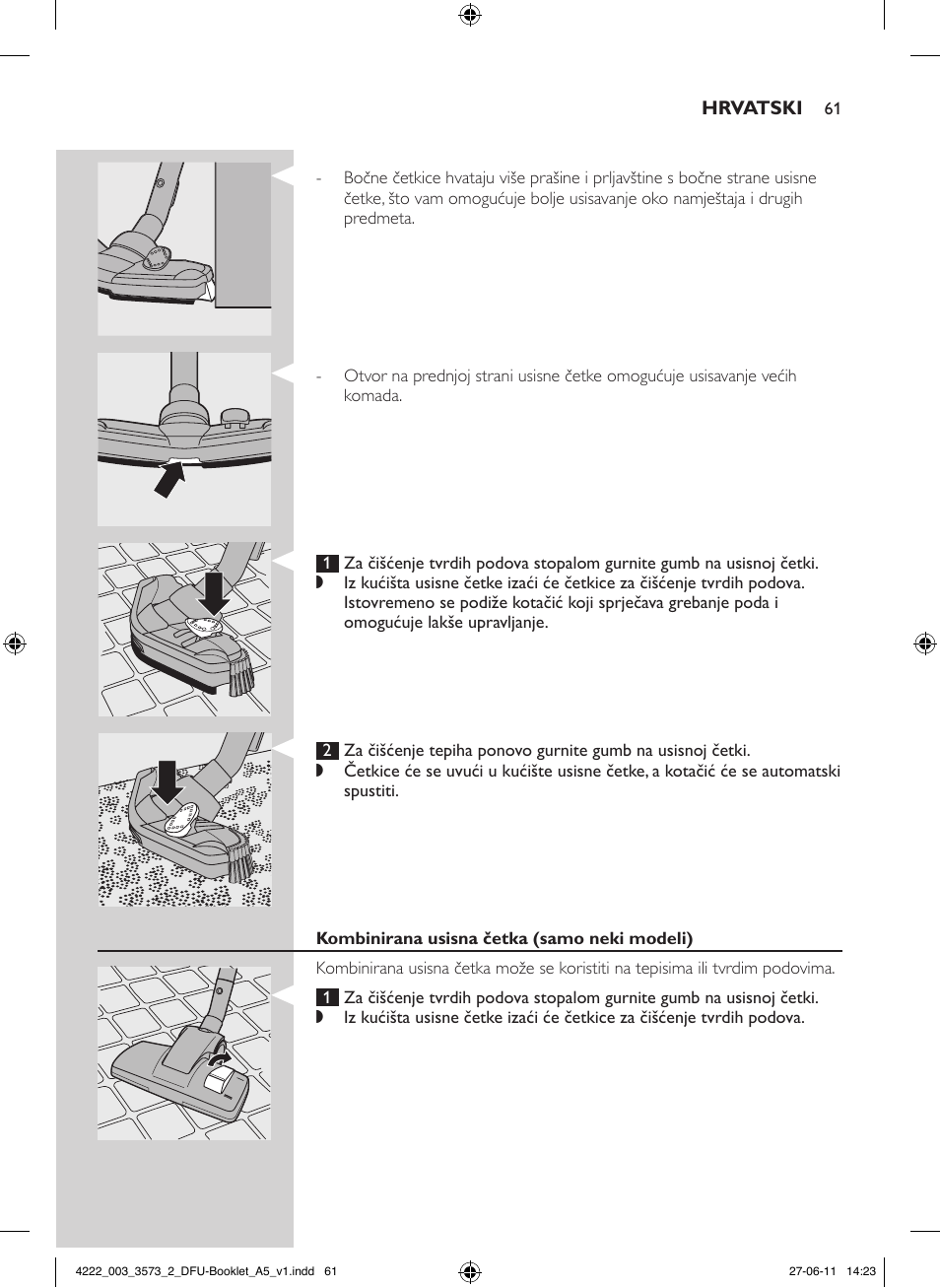 HRVATSKI 61

- Bočne četkice hvataju više prašine i prljavštine s bočne strane usisne četke, što vam omogućuje bolje usisavanje oko namještaja i drugih predmeta.

- Otvor na prednjoj strani usisne četke omogućuje usisavanje većih komada.

1 Za čišćenje tvrdih podova stopalom gurnite gumb na usisnoj četki.
◗ Iz kućišta usisne četke izaći će četkice za čišćenje tvrdih podova. Istovremeno se podiže kotačić koji sprječava grebanje poda i omogućuje lakše upravljanje.

2 Za čišćenje tepiha ponovo gurnite gumb na usisnoj četki.
◗ Četkice će se uvući u kućište usisne četke, a kotačić će se automatski spustiti.

Kombinirana usisna četka (samo neki modeli)

Kombinirana usisna četka može se koristiti na tepisima ili tvrdim podovima.

1 Za čišćenje tvrdih podova stopalom gurnite gumb na usisnoj četki.
◗ Iz kućišta usisne četke izaći će četkice za čišćenje tvrdih podova.

4222_003_3573_2_DFU-Booklet_A5_v1.indd 61 27-06-11 14:23